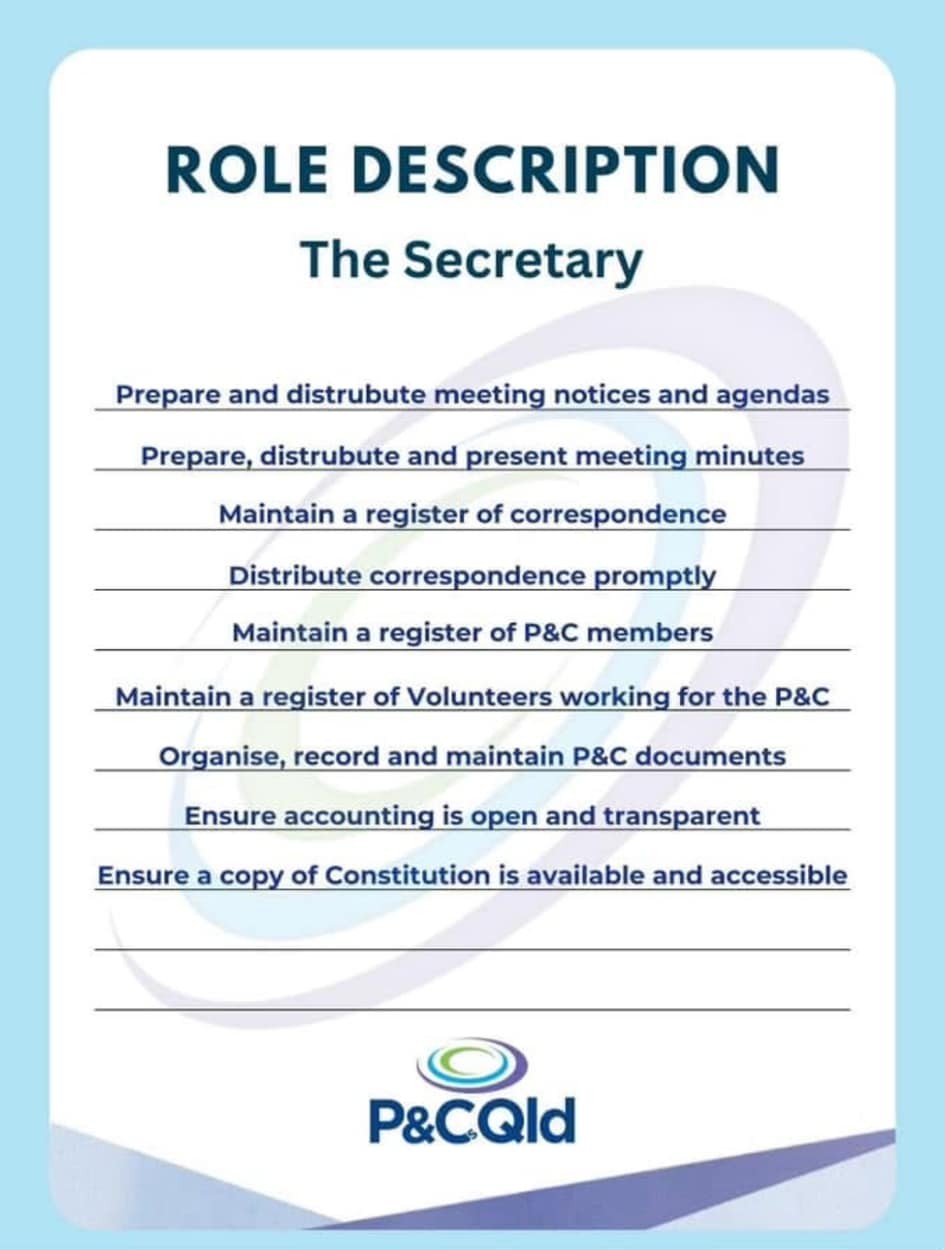 ROLE DESCRIPTION

The Secretary

Prepare and distrubute meeting notices and agendas

Prepare, distrubute and present meeting minutes

Maintain a register of correspondence

Distribute correspondence promptly

Maintain a register of P&C members

Maintain a register of Volunteers working for the P&C

Organise, record and maintain P&C documents

Ensure accounting is open and transparent

Ensure a copy of Constitution is available and accessible

P&CQld